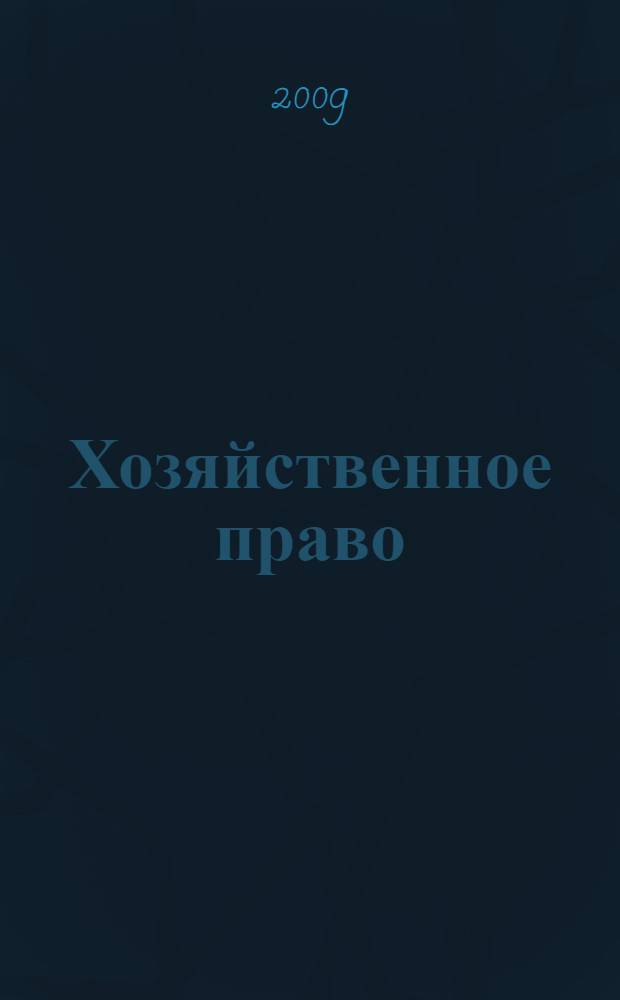 2009

Хозяйственное право